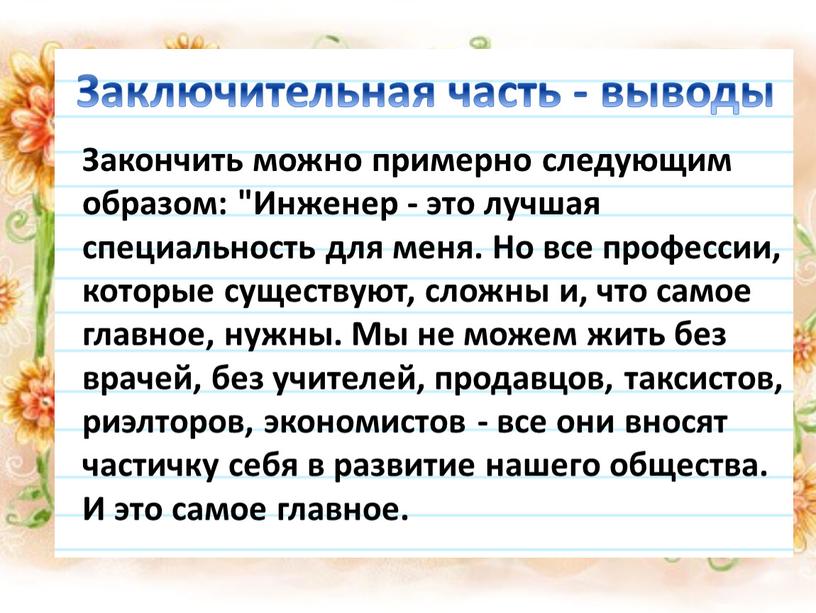 Заключительная часть - выводы

Закончить можно примерно следующим образом: "Инженер - это лучшая специальность для меня. Но все профессии, которые существуют, сложны и, что самое главное, нужны. Мы не можем жить без врачей, без учителей, продавцов, таксистов, риэлторов, экономистов - все они вносят частичку себя в развитие нашего общества. И это самое главное.